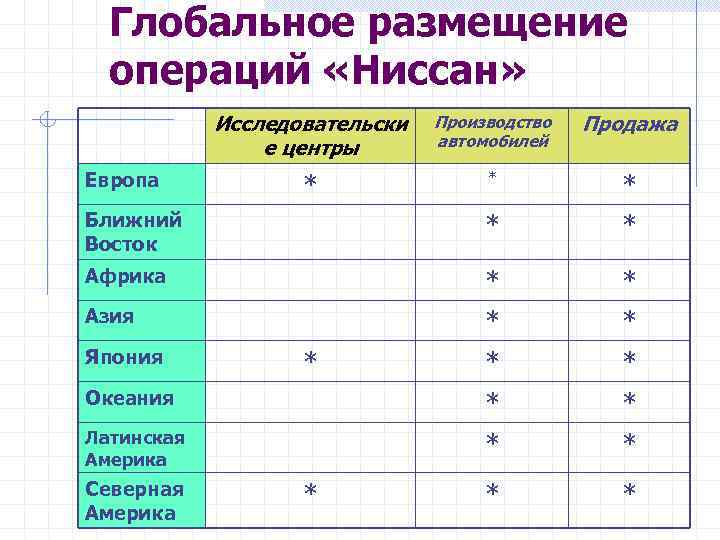 Глобальное размещение операций «Ниссан»

| | Исследовательские центры | Производство автомобилей | Продажа |
|---|---|---|---|
| Европа | * | * | * |
| Ближний Восток | | * | * |
| Африка | | * | * |
| Азия | | * | * |
| Япония | * | * | * |
| Океания | | * | * |
| Латинская Америка | | * | * |
| Северная Америка | * | * | * |